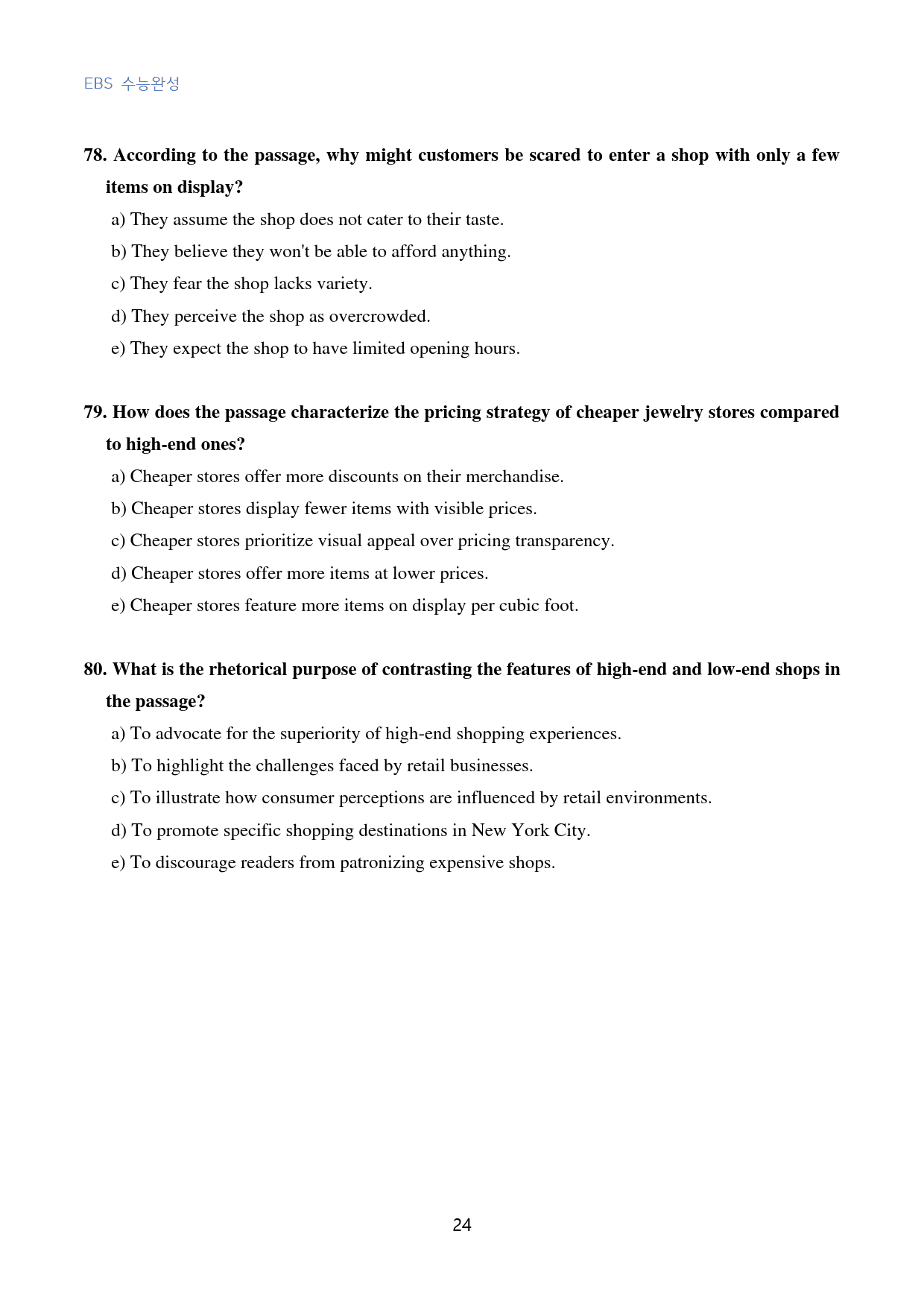 EBS 수능완성

78. According to the passage, why might customers be scared to enter a shop with only a few items on display?

a) They assume the shop does not cater to their taste.
b) They believe they won't be able to afford anything.
c) They fear the shop lacks variety.
d) They perceive the shop as overcrowded.
e) They expect the shop to have limited opening hours.

79. How does the passage characterize the pricing strategy of cheaper jewelry stores compared to high-end ones?

a) Cheaper stores offer more discounts on their merchandise.
b) Cheaper stores display fewer items with visible prices.
c) Cheaper stores prioritize visual appeal over pricing transparency.
d) Cheaper stores offer more items at lower prices.
e) Cheaper stores feature more items on display per cubic foot.

80. What is the rhetorical purpose of contrasting the features of high-end and low-end shops in the passage?

a) To advocate for the superiority of high-end shopping experiences.
b) To highlight the challenges faced by retail businesses.
c) To illustrate how consumer perceptions are influenced by retail environments.
d) To promote specific shopping destinations in New York City.
e) To discourage readers from patronizing expensive shops.

24